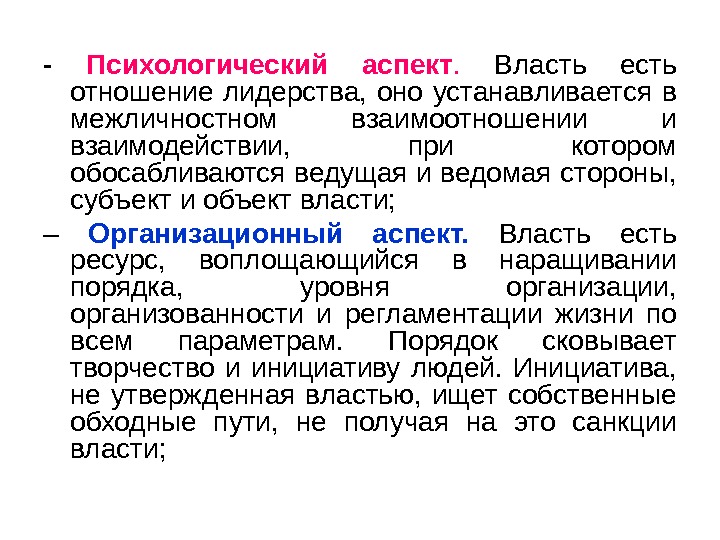 - Психологический аспект. Власть есть отношение лидерства, оно устанавливается в межличностном взаимоотношении и взаимодействии, при котором обосабливаются ведущая и ведомая стороны, субъект и объект власти;

– Организационный аспект. Власть есть ресурс, воплощающийся в наращивании порядка, уровня организации, организованности и регламентации жизни по всем параметрам. Порядок сковывает творчество и инициативу людей. Инициатива, не утвержденная властью, ищет собственные обходные пути, не получая на это санкции власти;